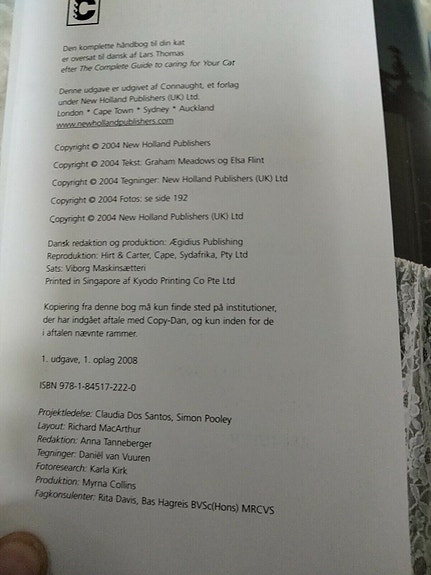 C

Den komplette håndbog til din kat er oversat til dansk af Lars Thomas efter The Complete Guide to caring for Your Cat

Denne udgave er udgivet af Connaught, et forlag under New Holland Publishers (UK) Ltd.
London • Cape Town • Sydney • Auckland
www.newhollandpublishers.com

Copyright © 2004 New Holland Publishers

Copyright © 2004 Tekst: Graham Meadows og Elsa Flint

Copyright © 2004 Tegninger: New Holland Publishers (UK) Ltd

Copyright © 2004 Fotos: se side 192

Copyright © 2004 New Holland Publishers (UK) Ltd

Dansk redaktion og produktion: Ægidius Publishing
Reproduktion: Hirt & Carter, Cape, Sydafrika, Pty Ltd
Sats: Viborg Maskinsætteri
Printed in Singapore af Kyodo Printing Co Pte Ltd

Kopiering fra denne bog må kun finde sted på institutioner, der har indgået aftale med Copy-Dan, og kun inden for de i aftalen nævnte rammer.

1. udgave, 1. oplag 2008

ISBN 978-1-84517-222-0

Projektledelse: Claudia Dos Santos, Simon Pooley
Layout: Richard MacArthur
Redaktion: Anna Tanneberger
Tegninger: Daniël van Vuuren
Fotoresearch: Karla Kirk
Produktion: Myrna Collins
Fagkonsulenter: Rita Davis, Bas Hagreis BVSc(Hons) MRCVS